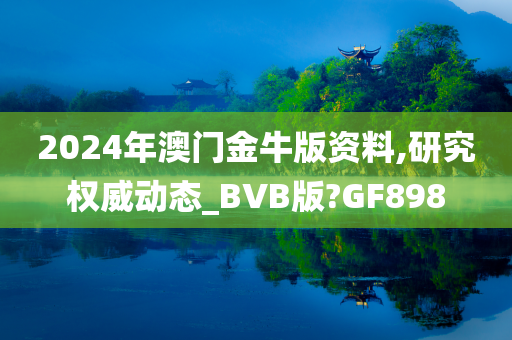 2024年澳门金牛版资料,研究权威动态_BVB版?GF898